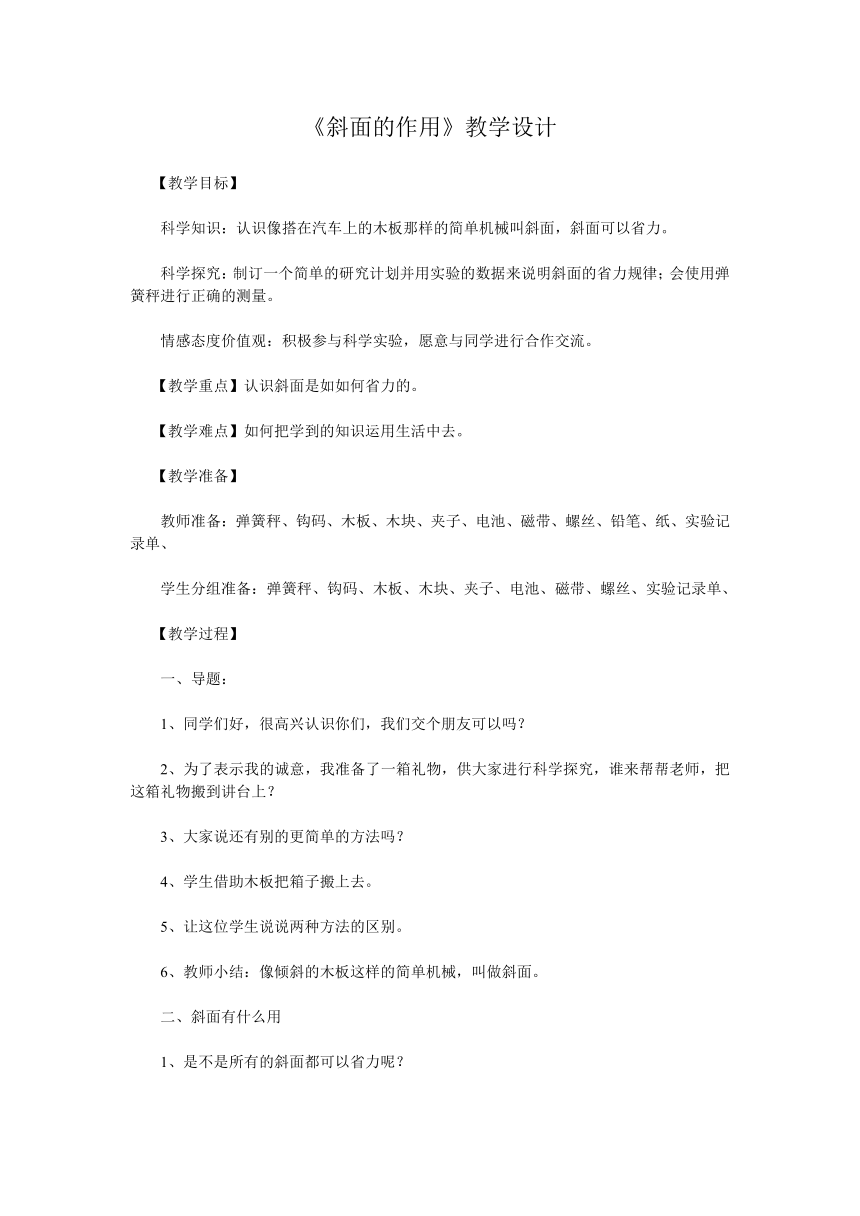 《斜面的作用》教学设计

【教学目标】

科学知识：认识像搭在汽车上的木板那样的简单机械叫斜面，斜面可以省力。

科学探究：制订一个简单的研究计划并用实验的数据来说明斜面的省力规律；会使用弹簧秤进行正确的测量。

情感态度价值观：积极参与科学实验，愿意与同学进行合作交流。

【教学重点】认识斜面是如如何省力的。

【教学难点】如何把学到的知识运用生活中去。

【教学准备】

教师准备：弹簧秤、钩码、木板、木块、夹子、电池、磁带、螺丝、铅笔、纸、实验记录单、

学生分组准备：弹簧秤、钩码、木板、木块、夹子、电池、磁带、螺丝、实验记录单、

【教学过程】

一、导题：

1、同学们好，很高兴认识你们，我们交个朋友可以吗？

2、为了表示我的诚意，我准备了一箱礼物，供大家进行科学探究，谁来帮帮老师，把这箱礼物搬到讲台上？

3、大家说还有别的更简单的方法吗？

4、学生借助木板把箱子搬上去。

5、让这位学生说说两种方法的区别。

6、教师小结：像倾斜的木板这样的简单机械，叫做斜面。

二、斜面有什么用

1、是不是所有的斜面都可以省力呢？